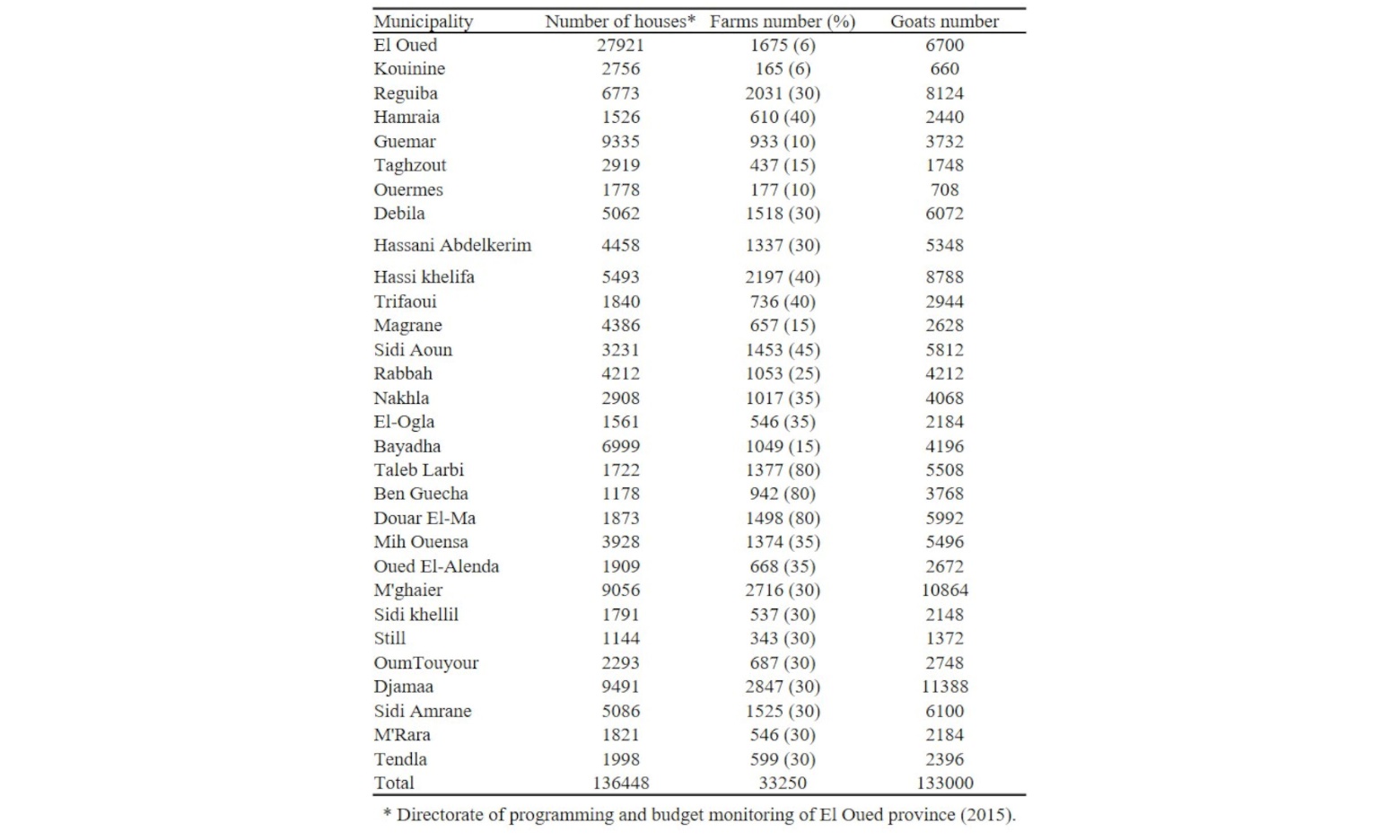 | Municipality | Number of houses* | Farms number (%) | Goats number |
|---|---|---|---|
| El Oued | 27921 | 1675 (6) | 6700 |
| Kouinine | 2756 | 165 (6) | 660 |
| Reguiba | 6773 | 2031 (30) | 8124 |
| Hamraia | 1526 | 610 (40) | 2440 |
| Guemar | 9335 | 933 (10) | 3732 |
| Taghzout | 2919 | 437 (15) | 1748 |
| Ouermes | 1778 | 177 (10) | 708 |
| Debila | 5062 | 1518 (30) | 6072 |
| Hassani Abdelkerim | 4458 | 1337 (30) | 5348 |
| Hassi khelifa | 5493 | 2197 (40) | 8788 |
| Trifaoui | 1840 | 736 (40) | 2944 |
| Magrane | 4386 | 657 (15) | 2628 |
| Sidi Aoun | 3231 | 1453 (45) | 5812 |
| Rabbah | 4212 | 1053 (25) | 4212 |
| Nakhla | 2908 | 1017 (35) | 4068 |
| El-Ogla | 1561 | 546 (35) | 2184 |
| Bayadha | 6999 | 1049 (15) | 4196 |
| Taleb Larbi | 1722 | 1377 (80) | 5508 |
| Ben Guecha | 1178 | 942 (80) | 3768 |
| Douar El-Ma | 1873 | 1498 (80) | 5992 |
| Mih Ouensa | 3928 | 1374 (35) | 5496 |
| Oued El-Alenda | 1909 | 668 (35) | 2672 |
| M'ghaier | 9056 | 2716 (30) | 10864 |
| Sidi khellil | 1791 | 537 (30) | 2148 |
| Still | 1144 | 343 (30) | 1372 |
| OumTouyour | 2293 | 687 (30) | 2748 |
| Djamaa | 9491 | 2847 (30) | 11388 |
| Sidi Amrane | 5086 | 1525 (30) | 6100 |
| M'Rara | 1821 | 546 (30) | 2184 |
| Tendla | 1998 | 599 (30) | 2396 |
| Total | 136448 | 33250 | 133000 |

* Directorate of programming and budget monitoring of El Oued province (2015).